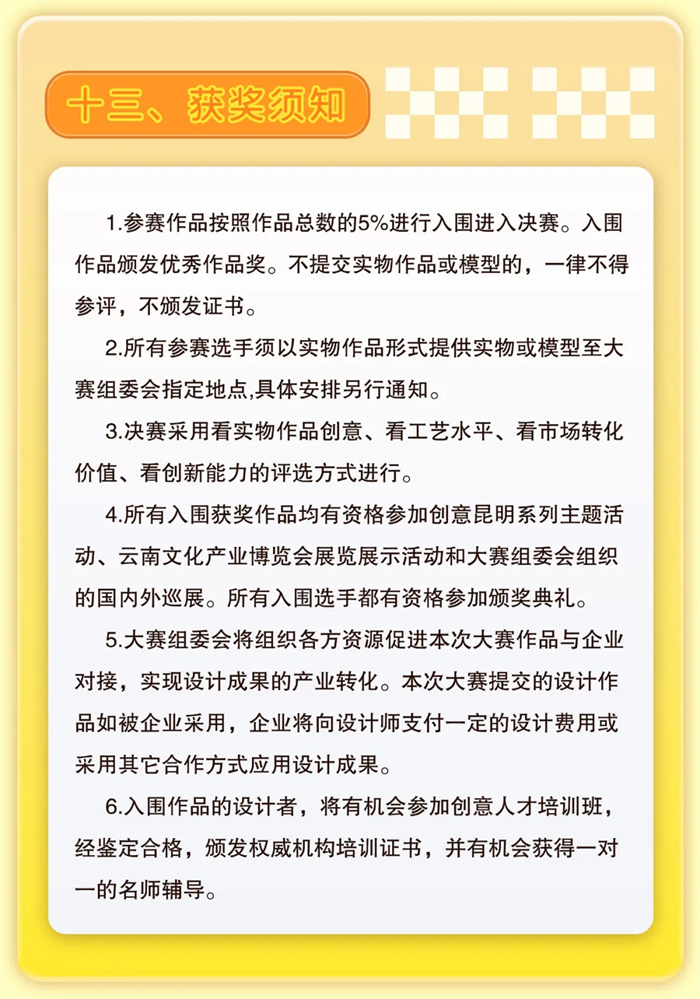 十三、获奖须知

1.参赛作品按照作品总数的5%进行入围进入决赛。入围作品颁发优秀作品奖。不提交实物作品或模型的，一律不得参评，不颁发证书。

2.所有参赛选手须以实物作品形式提供实物或模型至大赛组委会指定地点,具体安排另行通知。

3.决赛采用看实物作品创意、看工艺水平、看市场转化价值、看创新能力的评选方式进行。

4.所有入围获奖作品均有资格参加创意昆明系列主题活动、云南文化产业博览会展览展示活动和大赛组委会组织的国内外巡展。所有入围选手都有资格参加颁奖典礼。

5.大赛组委会将组织各方资源促进本次大赛作品与企业对接，实现设计成果的产业转化。本次大赛提交的设计作品如被企业采用，企业将向设计师支付一定的设计费用或采用其它合作方式应用设计成果。

6.入围作品的设计者，将有机会参加创意人才培训班，经鉴定合格，颁发权威机构培训证书，并有机会获得一对一的名师辅导。